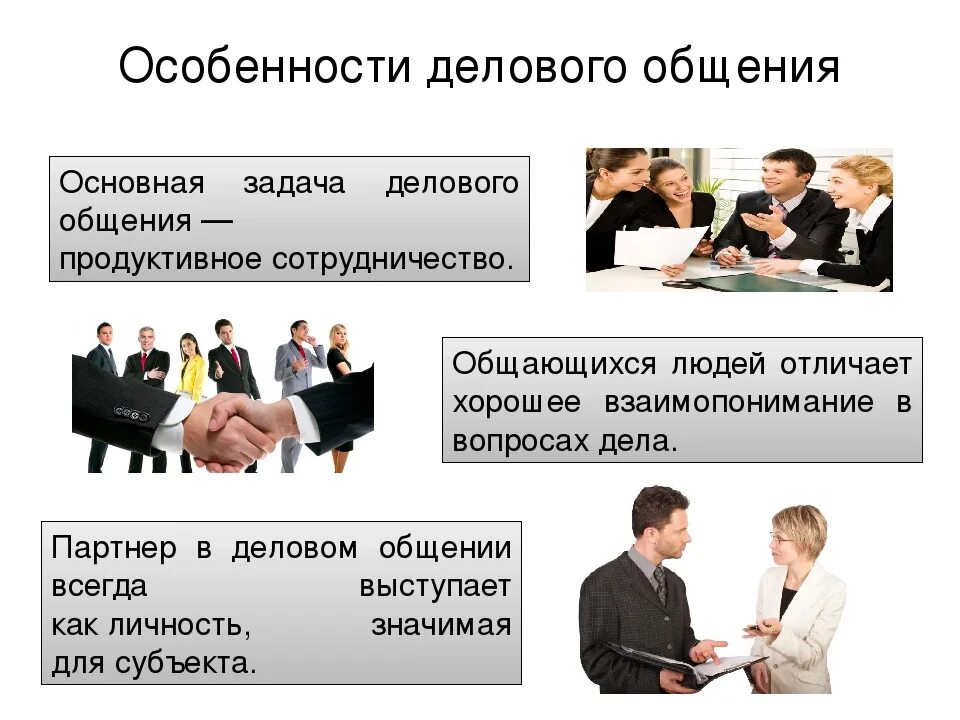 Особенности делового общения

Основная задача делового общения — продуктивное сотрудничество.

Общающихся людей отличает хорошее взаимопонимание в вопросах дела.

Партнер в деловом общении всегда выступает как личность, значимая для субъекта.